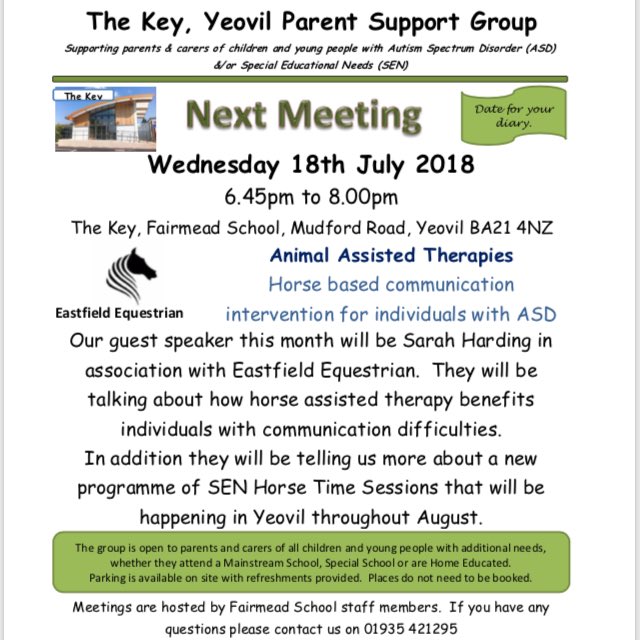 The Key, Yeovil Parent Support Group

Supporting parents & carers of children and young people with Autism Spectrum Disorder (ASD) &/or Special Educational Needs (SEN)

The Key

Next Meeting

Date for your diary.

Wednesday 18th July 2018

6.45pm to 8.00pm

The Key, Fairmead School, Mudford Road, Yeovil BA21 4NZ

Eastfield Equestrian

Animal Assisted Therapies

Horse based communication intervention for individuals with ASD

Our guest speaker this month will be Sarah Harding in association with Eastfield Equestrian. They will be talking about how horse assisted therapy benefits individuals with communication difficulties.

In addition they will be telling us more about a new programme of SEN Horse Time Sessions that will be happening in Yeovil throughout August.

The group is open to parents and carers of all children and young people with additional needs, whether they attend a Mainstream School, Special School or are Home Educated. Parking is available on site with refreshments provided. Places do not need to be booked.

Meetings are hosted by Fairmead School staff members. If you have any questions please contact us on 01935 421295